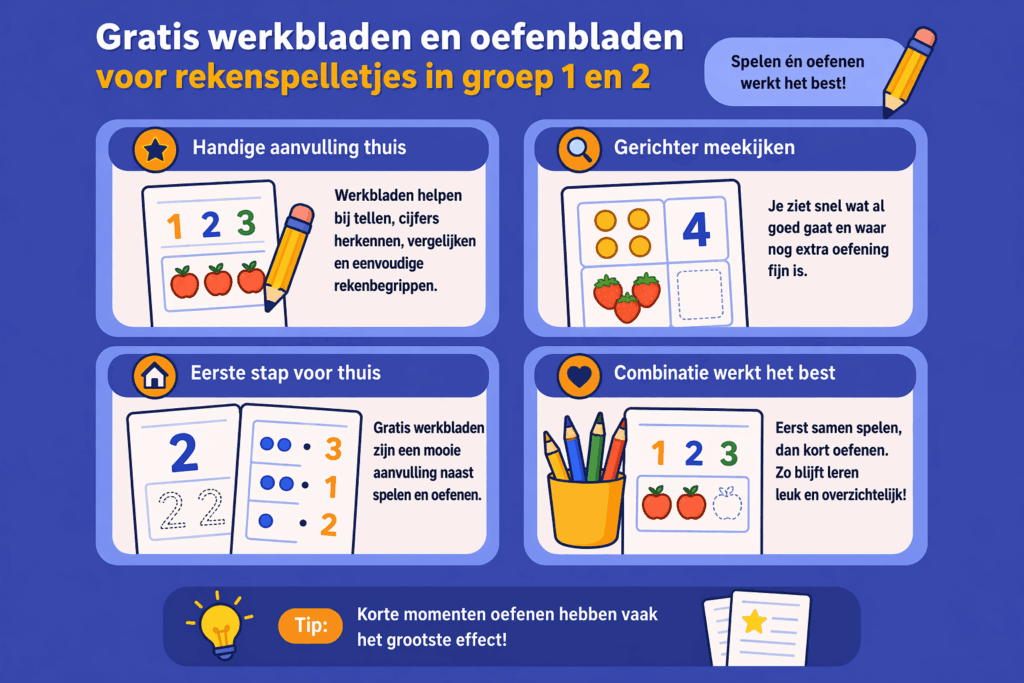 Gratis werkbladen en oefenbladen
voor rekenspelletjes in groep 1 en 2

Spelen én oefenen werkt het best!

Handige aanvulling thuis

1 2 3

Werkbladen helpen bij tellen, cijfers herkennen, vergelijken en eenvoudige rekenbegrippen.

Gerichter meekijken

4

Je ziet snel wat al goed gaat en waar nog extra oefening fijn is.

Eerste stap voor thuis

2

2 2

3
1
2

Gratis werkbladen zijn een mooie aanvulling naast spelen en oefenen.

Combinatie werkt het best

1 2 3

Eerst samen spelen, dan kort oefenen. Zo blijft leren leuk en overzichtelijk!

Tip: Korte momenten oefenen hebben vaak het grootste effect!